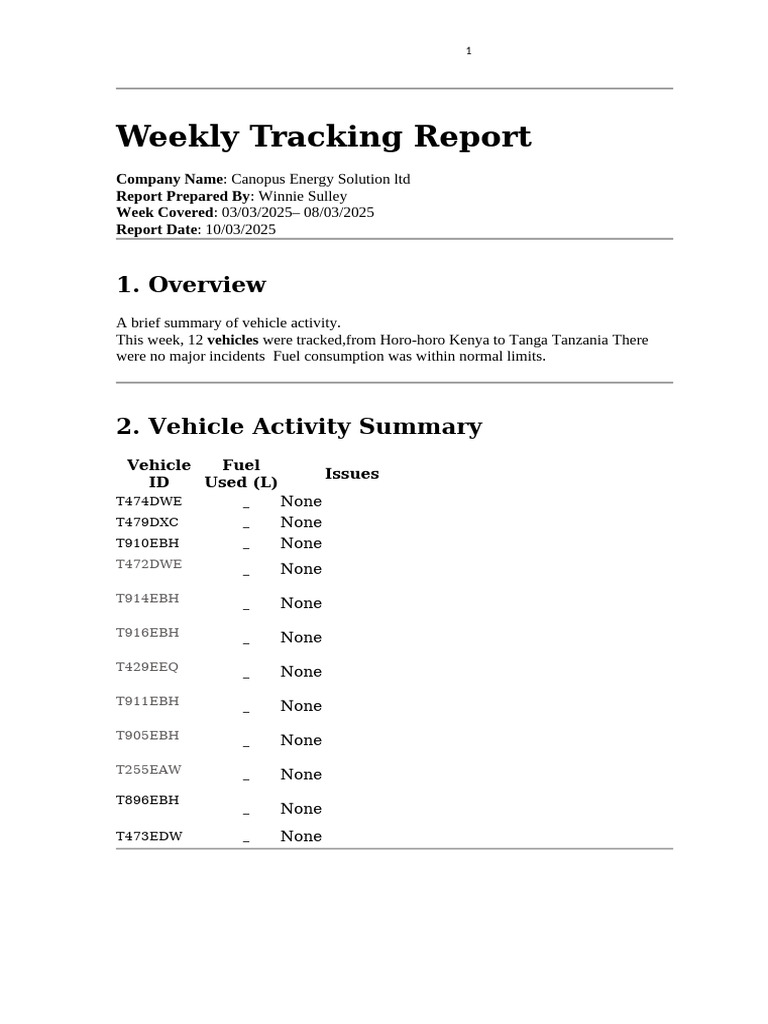 1

Weekly Tracking Report

Company Name: Canopus Energy Solution ltd
Report Prepared By: Winnie Sulley
Week Covered: 03/03/2025– 08/03/2025
Report Date: 10/03/2025

1. Overview

A brief summary of vehicle activity.
This week, 12 vehicles were tracked,from Horo-horo Kenya to Tanga Tanzania There were no major incidents Fuel consumption was within normal limits.

2. Vehicle Activity Summary

| Vehicle ID | Fuel Used (L) | Issues |
|---|---|---|
| T474DWE | _ | None |
| T479DXC | _ | None |
| T910EBH | _ | None |
| T472DWE | _ | None |
| T914EBH | _ | None |
| T916EBH | _ | None |
| T429EEQ | _ | None |
| T911EBH | _ | None |
| T905EBH | _ | None |
| T255EAW | _ | None |
| T896EBH | _ | None |
| T473EDW | _ | None |